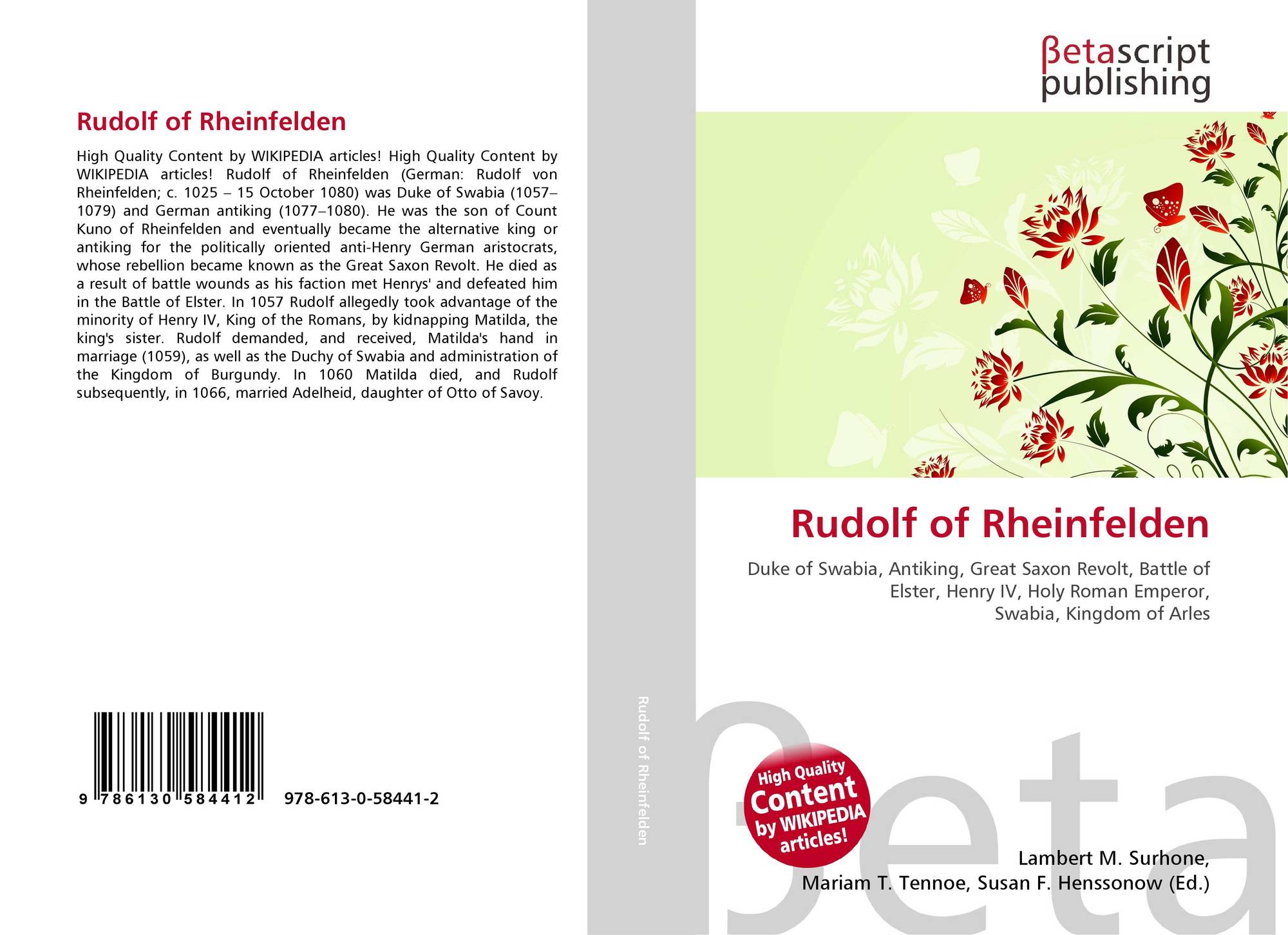 Rudolf of Rheinfelden

High Quality Content by WIKIPEDIA articles! High Quality Content by WIKIPEDIA articles! Rudolf of Rheinfelden (German: Rudolf von Rheinfelden; c. 1025 – 15 October 1080) was Duke of Swabia (1057–1079) and German antiking (1077–1080). He was the son of Count Kuno of Rheinfelden and eventually became the alternative king or antiking for the politically oriented anti-Henry German aristocrats, whose rebellion became known as the Great Saxon Revolt. He died as a result of battle wounds as his faction met Henrys' and defeated him in the Battle of Elster. In 1057 Rudolf allegedly took advantage of the minority of Henry IV, King of the Romans, by kidnapping Matilda, the king's sister. Rudolf demanded, and received, Matilda's hand in marriage (1059), as well as the Duchy of Swabia and administration of the Kingdom of Burgundy. In 1060 Matilda died, and Rudolf subsequently, in 1066, married Adelheid, daughter of Otto of Savoy.

9 786130 584412 978-613-0-58441-2

Rudolf of Rheinfelden

βetascript publishing

Rudolf of Rheinfelden

Duke of Swabia, Antiking, Great Saxon Revolt, Battle of Elster, Henry IV, Holy Roman Emperor, Swabia, Kingdom of Arles

High Quality Content by WIKIPEDIA articles!

βeta

Lambert M. Surhone, Mariam T. Tennoe, Susan F. Henssonow (Ed.)